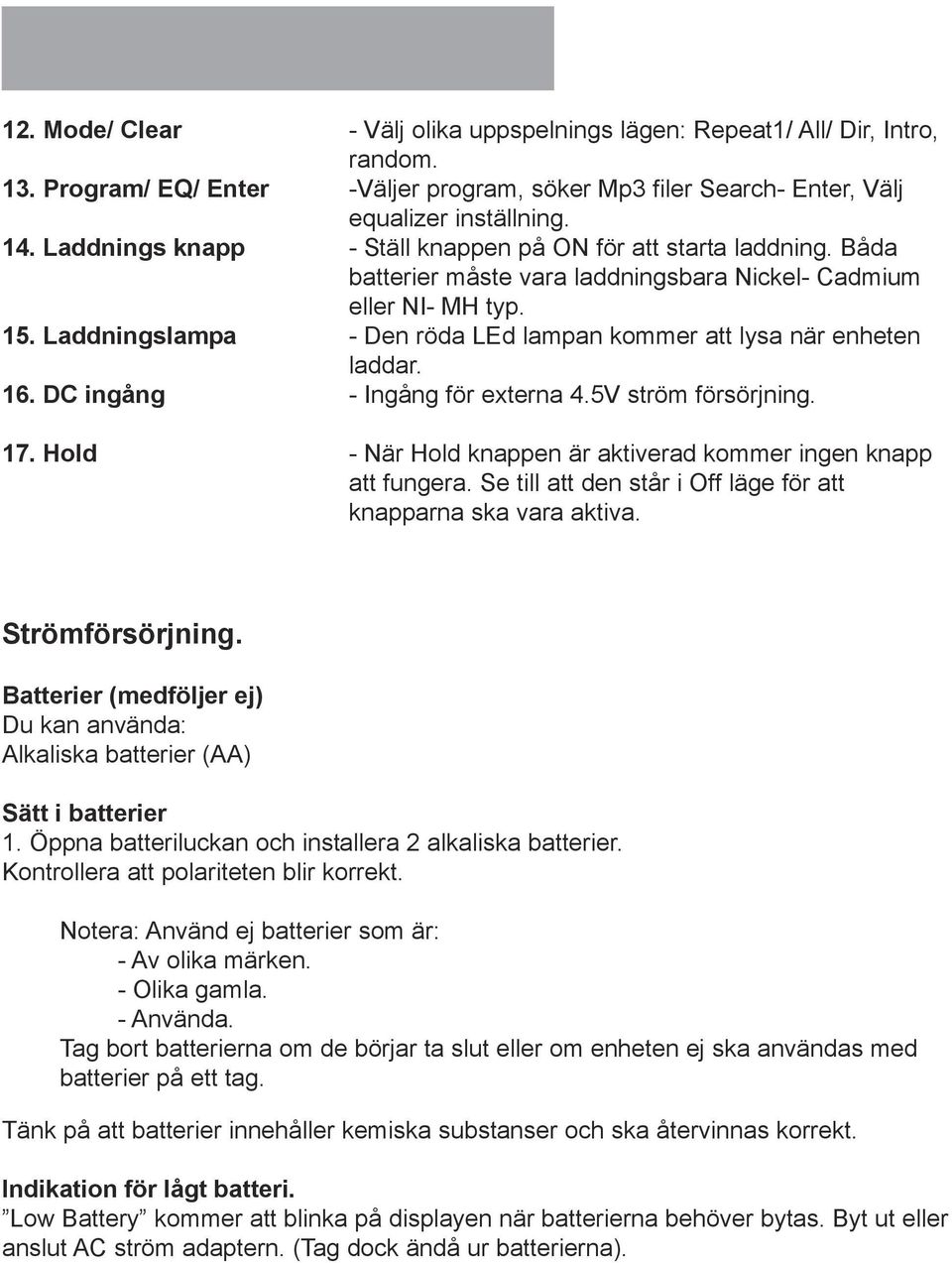 12. Mode/ Clear - Välj olika uppspelnings lägen: Repeat1/ All/ Dir, Intro, random.
13. Program/ EQ/ Enter -Väljer program, söker Mp3 filer Search- Enter, Välj equalizer inställning.
14. Laddnings knapp - Ställ knappen på ON för att starta laddning. Båda batterier måste vara laddningsbara Nickel- Cadmium eller NI- MH typ.
15. Laddningslampa - Den röda LEd lampan kommer att lysa när enheten laddar.
16. DC ingång - Ingång för externa 4.5V ström försörjning.
17. Hold - När Hold knappen är aktiverad kommer ingen knapp att fungera. Se till att den står i Off läge för att knapparna ska vara aktiva.

Strömförsörjning.

Batterier (medföljer ej)
Du kan använda:
Alkaliska batterier (AA)

Sätt i batterier
1. Öppna batteriluckan och installera 2 alkaliska batterier. Kontrollera att polariteten blir korrekt.

Notera: Använd ej batterier som är:
- Av olika märken.
- Olika gamla.
- Använda.
Tag bort batterierna om de börjar ta slut eller om enheten ej ska användas med batterier på ett tag.

Tänk på att batterier innehåller kemiska substanser och ska återvinnas korrekt.

Indikation för lågt batteri.
”Low Battery” kommer att blinka på displayen när batterierna behöver bytas. Byt ut eller anslut AC ström adaptern. (Tag dock ändå ur batterierna).